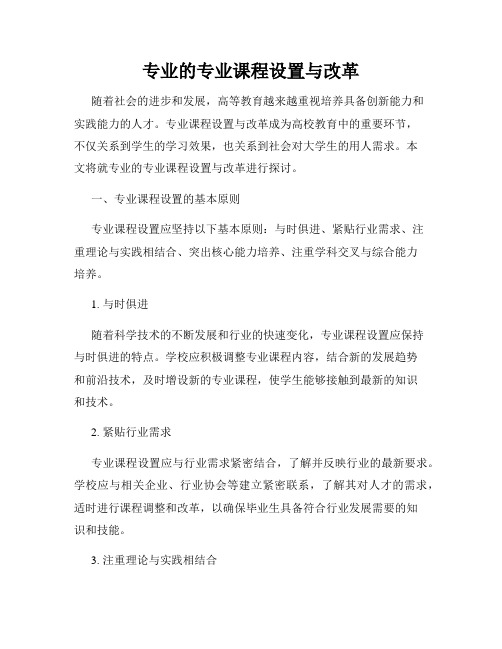 专业的专业课程设置与改革

随着社会的进步和发展，高等教育越来越重视培养具备创新能力和实践能力的人才。专业课程设置与改革成为高校教育中的重要环节，不仅关系到学生的学习效果，也关系到社会对大学生的用人需求。本文将就专业的专业课程设置与改革进行探讨。

一、专业课程设置的基本原则

专业课程设置应坚持以下基本原则：与时俱进、紧贴行业需求、注重理论与实践相结合、突出核心能力培养、注重学科交叉与综合能力培养。

1. 与时俱进

随着科学技术的不断发展和行业的快速变化，专业课程设置应保持与时俱进的特点。学校应积极调整专业课程内容，结合新的发展趋势和前沿技术，及时增设新的专业课程，使学生能够接触到最新的知识和技术。

2. 紧贴行业需求

专业课程设置应与行业需求紧密结合，了解并反映行业的最新要求。学校应与相关企业、行业协会等建立紧密联系，了解其对人才的需求，适时进行课程调整和改革，以确保毕业生具备符合行业发展需要的知识和技能。

3. 注重理论与实践相结合